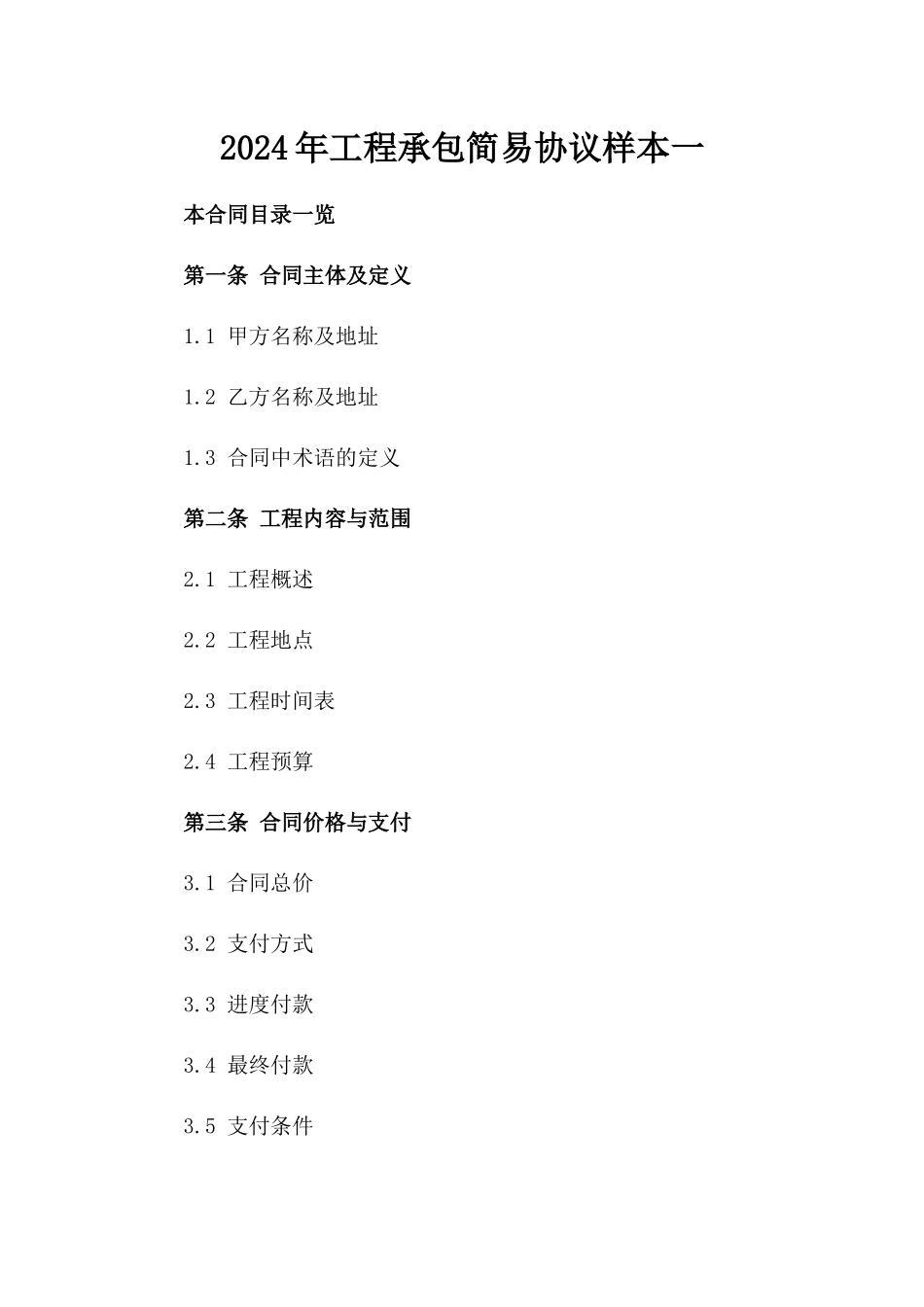 2024年工程承包简易协议样本一

本合同目录一览

第一条 合同主体及定义

1.1 甲方名称及地址

1.2 乙方名称及地址

1.3 合同中术语的定义

第二条 工程内容与范围

2.1 工程概述

2.2 工程地点

2.3 工程时间表

2.4 工程预算

第三条 合同价格与支付

3.1 合同总价

3.2 支付方式

3.3 进度付款

3.4 最终付款

3.5 支付条件